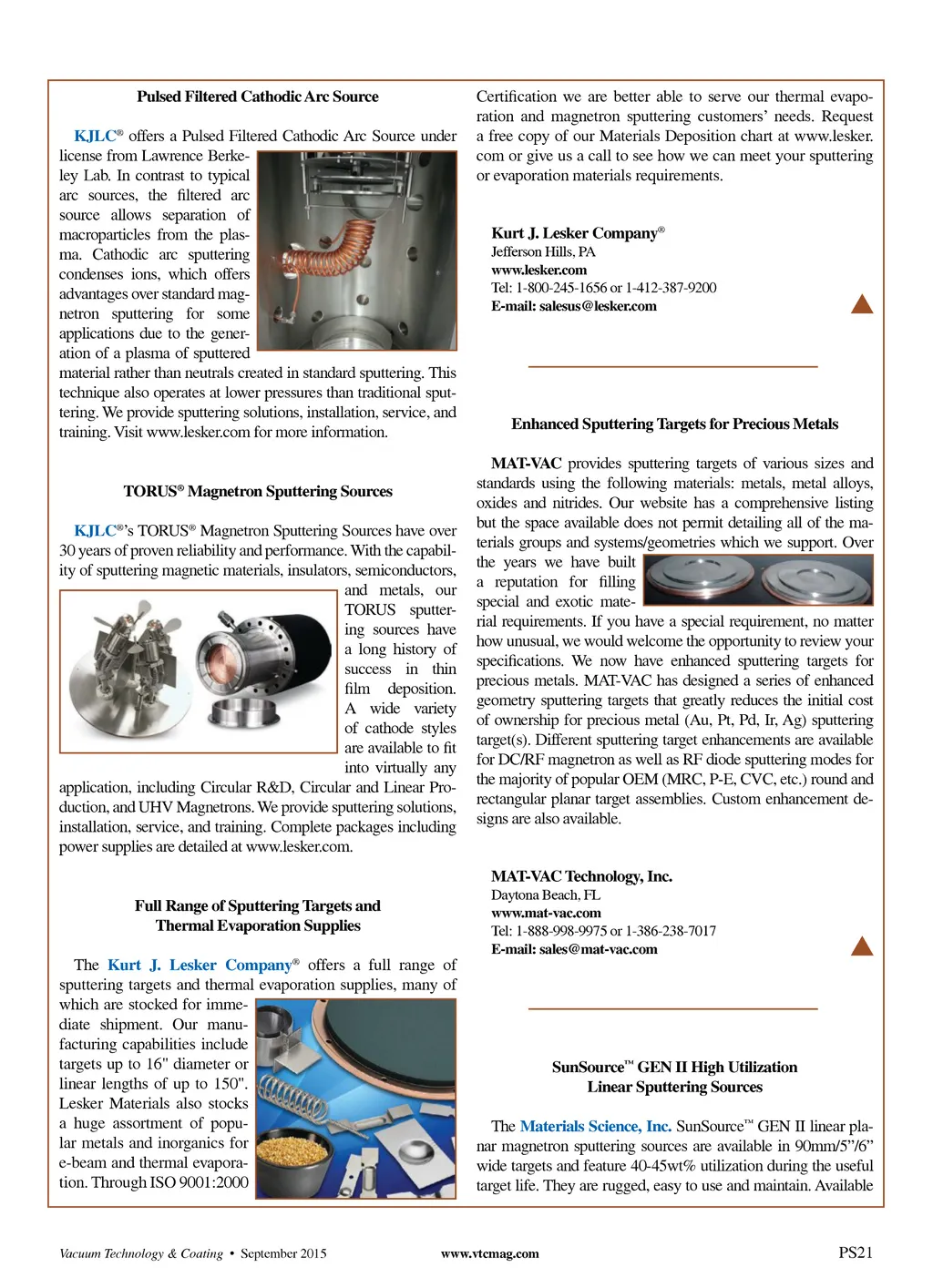 Pulsed Filtered Cathodic Arc Source

KJLC® offers a Pulsed Filtered Cathodic Arc Source under license from Lawrence Berkeley Lab. In contrast to typical arc sources, the filtered arc source allows separation of macroparticles from the plasma. Cathodic arc sputtering condenses ions, which offers advantages over standard magnetron sputtering for some applications due to the generation of a plasma of sputtered material rather than neutrals created in standard sputtering. This technique also operates at lower pressures than traditional sputtering. We provide sputtering solutions, installation, service, and training. Visit www.lesker.com for more information.

TORUS® Magnetron Sputtering Sources

KJLC®'s TORUS® Magnetron Sputtering Sources have over 30 years of proven reliability and performance. With the capability of sputtering magnetic materials, insulators, semiconductors, and metals, our TORUS sputtering sources have a long history of success in thin film deposition. A wide variety of cathode styles are available to fit into virtually any application, including Circular R&D, Circular and Linear Production, and UHV Magnetrons. We provide sputtering solutions, installation, service, and training. Complete packages including power supplies are detailed at www.lesker.com.

Full Range of Sputtering Targets and Thermal Evaporation Supplies

The Kurt J. Lesker Company® offers a full range of sputtering targets and thermal evaporation supplies, many of which are stocked for immediate shipment. Our manufacturing capabilities include targets up to 16" diameter or linear lengths of up to 150". Lesker Materials also stocks a huge assortment of popular metals and inorganics for e-beam and thermal evaporation. Through ISO 9001:2000 Certification we are better able to serve our thermal evaporation and magnetron sputtering customers' needs. Request a free copy of our Materials Deposition chart at www.lesker.com or give us a call to see how we can meet your sputtering or evaporation materials requirements.

Kurt J. Lesker Company®
Jefferson Hills, PA
www.lesker.com
Tel: 1-800-245-1656 or 1-412-387-9200
E-mail: salesus@lesker.com

Enhanced Sputtering Targets for Precious Metals

MAT-VAC provides sputtering targets of various sizes and standards using the following materials: metals, metal alloys, oxides and nitrides. Our website has a comprehensive listing but the space available does not permit detailing all of the materials groups and systems/geometries which we support. Over the years we have built a reputation for filling special and exotic material requirements. If you have a special requirement, no matter how unusual, we would welcome the opportunity to review your specifications. We now have enhanced sputtering targets for precious metals. MAT-VAC has designed a series of enhanced geometry sputtering targets that greatly reduces the initial cost of ownership for precious metal (Au, Pt, Pd, Ir, Ag) sputtering target(s). Different sputtering target enhancements are available for DC/RF magnetron as well as RF diode sputtering modes for the majority of popular OEM (MRC, P-E, CVC, etc.) round and rectangular planar target assemblies. Custom enhancement designs are also available.

MAT-VAC Technology, Inc.
Daytona Beach, FL
www.mat-vac.com
Tel: 1-888-998-9975 or 1-386-238-7017
E-mail: sales@mat-vac.com

SunSource™ GEN II High Utilization Linear Sputtering Sources

The Materials Science, Inc. SunSource™ GEN II linear planar magnetron sputtering sources are available in 90mm/5"/6" wide targets and feature 40-45wt% utilization during the useful target life. They are rugged, easy to use and maintain. Available

Vacuum Technology & Coating • September 2015 www.vtcmag.com PS21